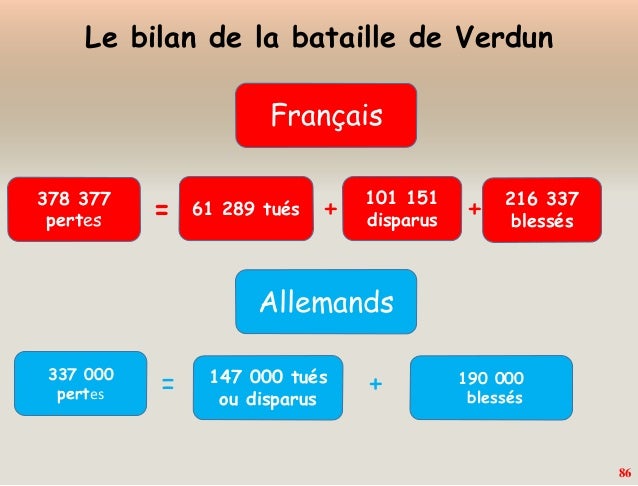 Le bilan de la bataille de Verdun

Français

378 377
pertes

=

61 289 tués

+

101 151
disparus

+

216 337
blessés

Allemands

337 000
pertes

=

147 000 tués
ou disparus

+

190 000
blessés

86